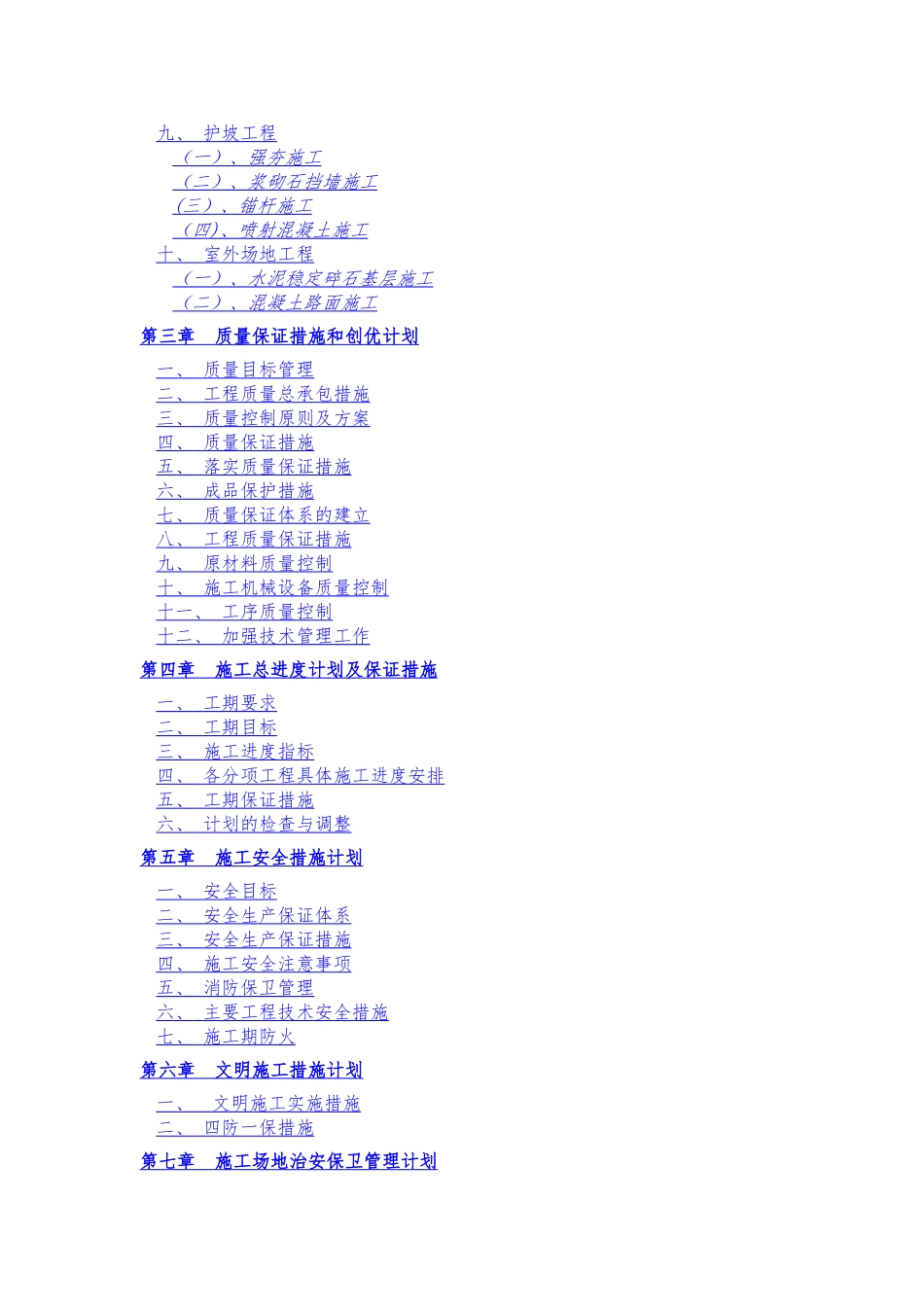 九、 护坡工程
（一）、强夯施工
（二）、浆砌石挡墙施工
（三）、锚杆施工
（四)、喷射混凝土施工
十、 室外场地工程
（一）、水泥稳定碎石基层施工
（二）、混凝土路面施工
第三章 质量保证措施和创优计划
一、 质量目标管理
二、 工程质量总承包措施
三、 质量控制原则及方案
四、 质量保证措施
五、 落实质量保证措施
六、 成品保护措施
七、 质量保证体系的建立
八、 工程质量保证措施
九、 原材料质量控制
十、 施工机械设备质量控制
十一、 工序质量控制
十二、 加强技术管理工作
第四章 施工总进度计划及保证措施
一、 工期要求
二、 工期目标
三、 施工进度指标
四、 各分项工程具体施工进度安排
五、 工期保证措施
六、 计划的检查与调整
第五章 施工安全措施计划
一、 安全目标
二、 安全生产保证体系
三、 安全生产保证措施
四、 施工安全注意事项
五、 消防保卫管理
六、 主要工程技术安全措施
七、 施工期防火
第六章 文明施工措施计划
一、 文明施工实施措施
二、 四防一保措施
第七章 施工场地治安保卫管理计划